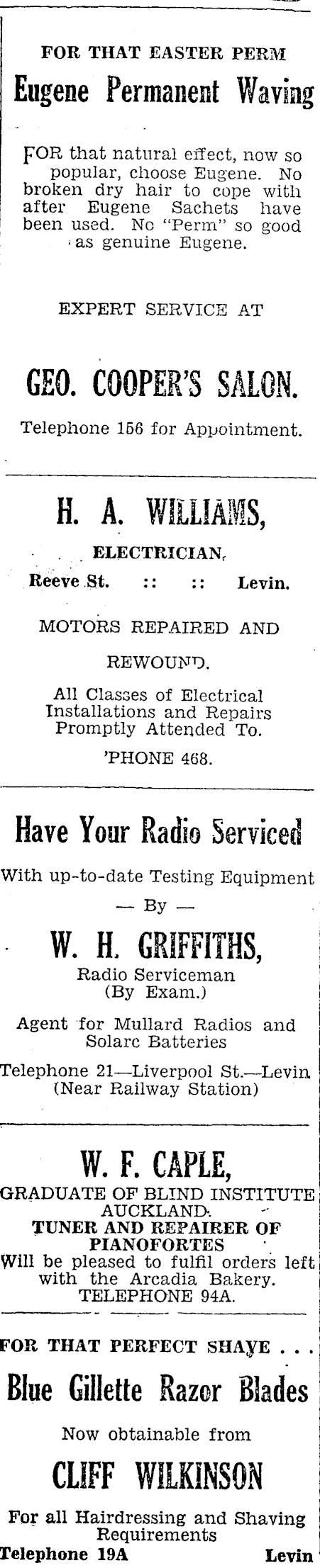 FOR THAT EASTER PERM

Eugene Permanent Waving

FOR that natural effect, now so popular, choose Eugene. No broken dry hair to cope with after Eugene Sachets have been used. No "Perm" so good as genuine Eugene.

EXPERT SERVICE AT

GEO. COOPER'S SALON.

Telephone 156 for Appointment.

H. A. WILLIAMS,

ELECTRICIAN,

Reeve St. :: :: Levin.

MOTORS REPAIRED AND REWOUND.

All Classes of Electrical Installations and Repairs Promptly Attended To.

'PHONE 468.

Have Your Radio Serviced

With up-to-date Testing Equipment

— By —

W. H. GRIFFITHS,

Radio Serviceman (By Exam.)

Agent for Mullard Radios and Solarc Batteries

Telephone 21—Liverpool St.—Levin (Near Railway Station)

W. F. CAPLE,

GRADUATE OF BLIND INSTITUTE AUCKLAND.

TUNER AND REPAIRER OF PIANOFORTES

Will be pleased to fulfil orders left with the Arcadia Bakery.

TELEPHONE 94A.

FOR THAT PERFECT SHAVE . . .

Blue Gillette Razor Blades

Now obtainable from

CLIFF WILKINSON

For all Hairdressing and Shaving Requirements

Telephone 19A Levin